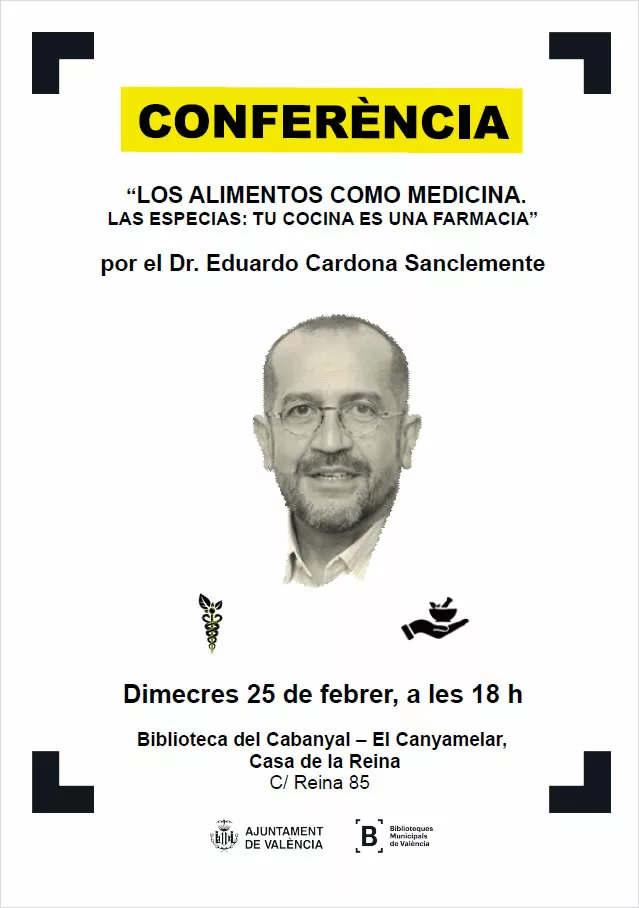 CONFERÈNCIA

“LOS ALIMENTOS COMO MEDICINA.
LAS ESPECIAS: TU COCINA ES UNA FARMACIA”

por el Dr. Eduardo Cardona Sanclemente

Dimecres 25 de febrer, a les 18 h

Biblioteca del Cabanyal – El Canyamelar,
Casa de la Reina
C/ Reina 85

AJUNTAMENT DE VALÈNCIA

B Biblioteques Municipals de València